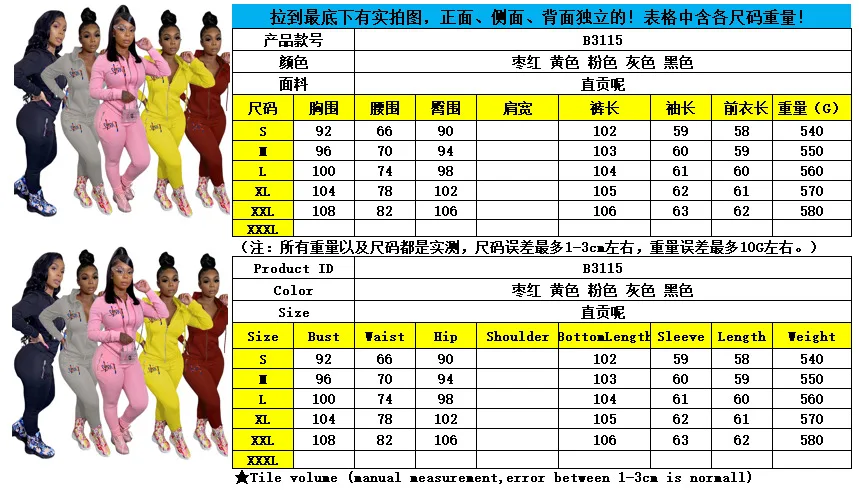 拉到最底下有实拍图，正面、侧面、背面独立的！表格中含各尺码重量！

产品款号 B3115
颜色 枣红 黄色 粉色 灰色 黑色
面料 直贡呢

| 尺码 | 胸围 | 腰围 | 臀围 | 肩宽 | 裤长 | 袖长 | 前衣长 | 重量（G） |
|---|---|---|---|---|---|---|---|---|
| S | 92 | 66 | 90 | | 102 | 59 | 58 | 540 |
| M | 96 | 70 | 94 | | 103 | 60 | 59 | 550 |
| L | 100 | 74 | 98 | | 104 | 61 | 60 | 560 |
| XL | 104 | 78 | 102 | | 105 | 62 | 61 | 570 |
| XXL | 108 | 82 | 106 | | 106 | 63 | 62 | 580 |
| XXXL | | | | | | | | |

（注：所有重量以及尺码都是实测，尺码误差最多1-3cm左右，重量误差最多10G左右。）

Product ID B3115
Color 枣红 黄色 粉色 灰色 黑色
Size 直贡呢

| Size | Bust | Waist | Hip | Shoulder | BottomLength | Sleeve | Length | Weight |
|---|---|---|---|---|---|---|---|---|
| S | 92 | 66 | 90 | | 102 | 59 | 58 | 540 |
| M | 96 | 70 | 94 | | 103 | 60 | 59 | 550 |
| L | 100 | 74 | 98 | | 104 | 61 | 60 | 560 |
| XL | 104 | 78 | 102 | | 105 | 62 | 61 | 570 |
| XXL | 108 | 82 | 106 | | 106 | 63 | 62 | 580 |
| XXXL | | | | | | | | |

★Tile volume (manual measurement,error between 1-3cm is normall)